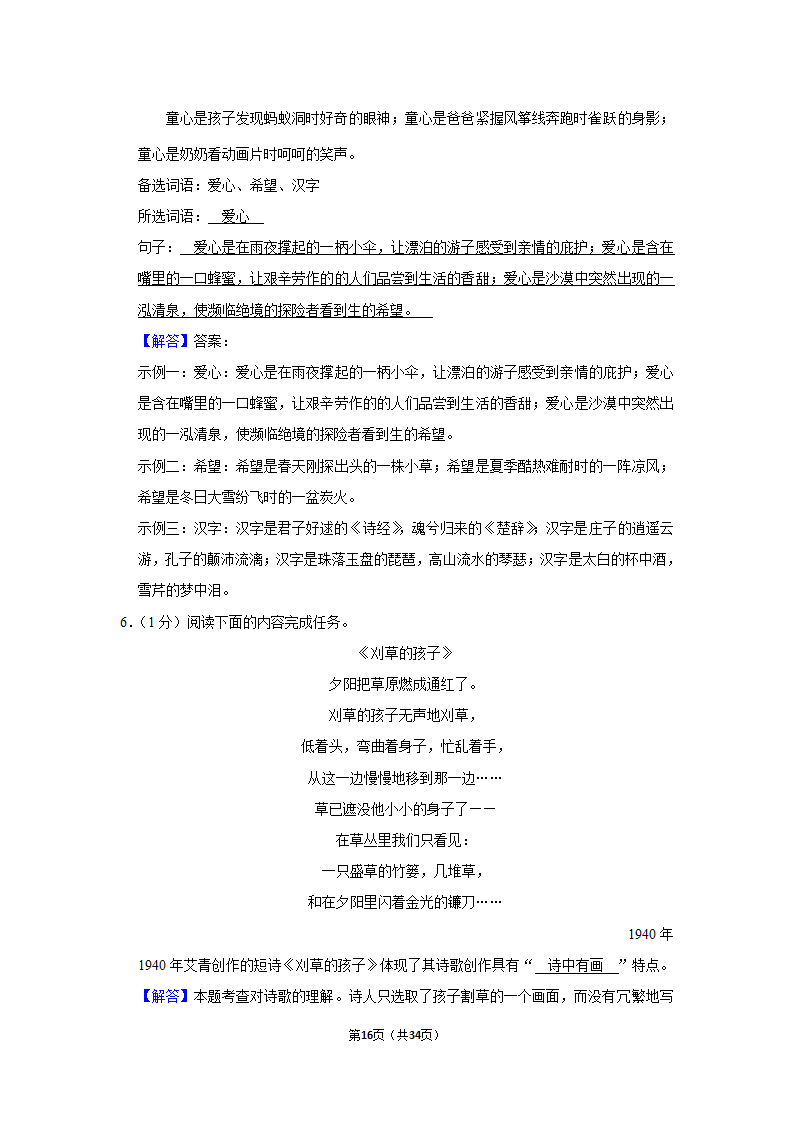 童心是孩子发现蚂蚁洞时好奇的眼神；童心是爸爸紧握风筝线奔跑时雀跃的身影；童心是奶奶看动画片时呵呵的笑声。

备选词语：爱心、希望、汉字

所选词语：爱心

句子：爱心是在雨夜撑起的一柄小伞，让漂泊的游子感受到亲情的庇护；爱心是含在嘴里的一口蜂蜜，让艰辛劳作的的人们品尝到生活的香甜；爱心是沙漠中突然出现的一泓清泉，使濒临绝境的探险者看到生的希望。

【解答】答案：

示例一：爱心：爱心是在雨夜撑起的一柄小伞，让漂泊的游子感受到亲情的庇护；爱心是含在嘴里的一口蜂蜜，让艰辛劳作的的人们品尝到生活的香甜；爱心是沙漠中突然出现的一泓清泉，使濒临绝境的探险者看到生的希望。

示例二：希望：希望是春天刚探出头的一株小草；希望是夏季酷热难耐时的一阵凉风；希望是冬日大雪纷飞时的一盆炭火。

示例三：汉字：汉字是君子好逑的《诗经》，魂兮归来的《楚辞》；汉字是庄子的逍遥云游，孔子的颠沛流漓；汉字是珠落玉盘的琵琶，高山流水的琴瑟；汉字是太白的杯中酒，雪芹的梦中泪。

6.（1分）阅读下面的内容完成任务。

《刈草的孩子》

夕阳把草原燃成通红了。

刈草的孩子无声地刈草，

低着头，弯曲着身子，忙乱着手，

从这一边慢慢地移到那一边……

草已遮没他小小的身子了——

在草丛里我们只看见：

一只盛草的竹篓，几堆草，

和在夕阳里闪着金光的镰刀……

1940年

1940年艾青创作的短诗《刈草的孩子》体现了其诗歌创作具有“诗中有画”特点。

【解答】本题考查对诗歌的理解。诗人只选取了孩子割草的一个画面，而没有冗繁地写

第16页（共34页）